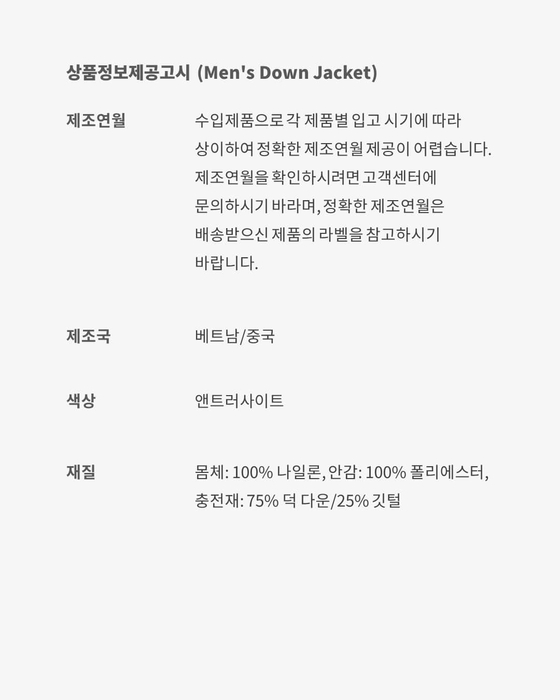 상품정보제공고시 (Men's Down Jacket)

제조연월

수입제품으로 각 제품별 입고 시기에 따라 상이하여 정확한 제조연월 제공이 어렵습니다. 제조연월을 확인하시려면 고객센터에 문의하시기 바라며, 정확한 제조연월은 배송받으신 제품의 라벨을 참고하시기 바랍니다.

제조국

베트남/중국

색상

앤트러사이트

재질

몸체: 100% 나일론, 안감: 100% 폴리에스터, 충전재: 75% 덕 다운/25% 깃털